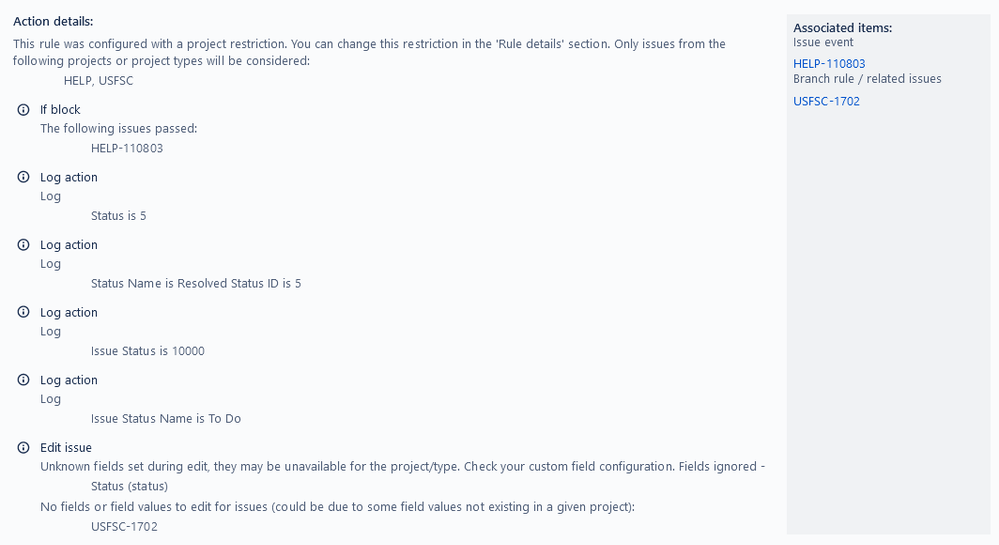 Action details:
This rule was configured with a project restriction. You can change this restriction in the 'Rule details' section. Only issues from the following projects or project types will be considered:
HELP, USFSC

If block
The following issues passed:
HELP-110803

Log action
Log
Status is 5

Log action
Log
Status Name is Resolved Status ID is 5

Log action
Log
Issue Status is 10000

Log action
Log
Issue Status Name is To Do

Edit issue
Unknown fields set during edit, they may be unavailable for the project/type. Check your custom field configuration. Fields ignored - Status (status)
No fields or field values to edit for issues (could be due to some field values not existing in a given project):
USFSC-1702

Associated items:
Issue event
HELP-110803
Branch rule / related issues
USFSC-1702